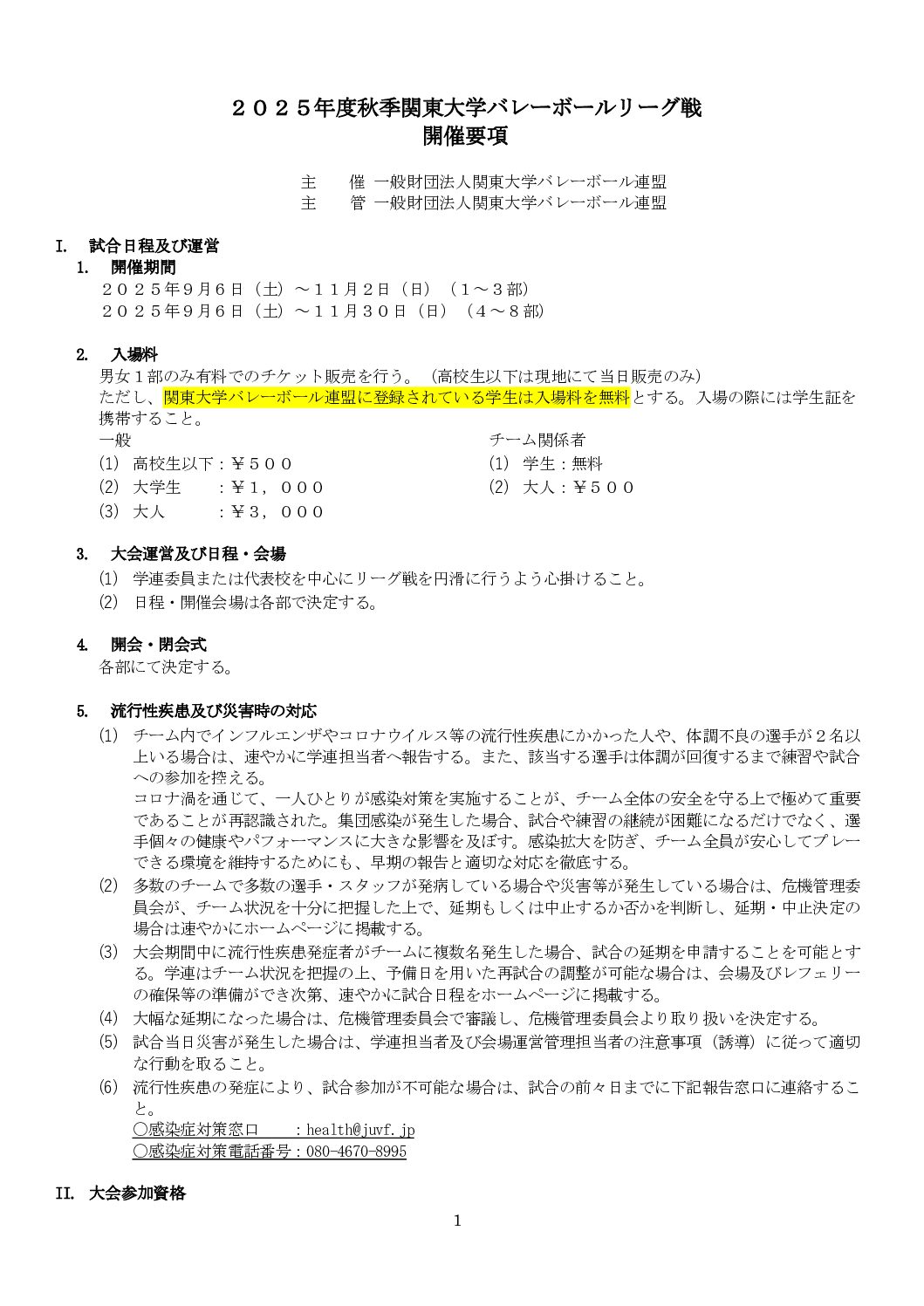 ２０２５年度秋季関東大学バレーボールリーグ戦
開催要項

主　　催 一般財団法人関東大学バレーボール連盟
主　　管 一般財団法人関東大学バレーボール連盟

I.　試合日程及び運営
1.　開催期間
２０２５年９月６日（土）～１１月２日（日）（１～３部）
２０２５年９月６日（土）～１１月３０日（日）（４～８部）

2.　入場料
男女１部のみ有料でのチケット販売を行う。（高校生以下は現地にて当日販売のみ）
ただし、関東大学バレーボール連盟に登録されている学生は入場料を無料とする。入場の際には学生証を携帯すること。
一般
(1) 高校生以下：￥５００
(2) 大学生　：￥１，０００
(3) 大人　　：￥３，０００

チーム関係者
(1) 学生：無料
(2) 大人：￥５００

3.　大会運営及び日程・会場
(1) 学連委員または代表校を中心にリーグ戦を円滑に行うよう心掛けること。
(2) 日程・開催会場は各部で決定する。

4.　開会・閉会式
各部にて決定する。

5.　流行性疾患及び災害時の対応
(1) チーム内でインフルエンザやコロナウイルス等の流行性疾患にかかった人や、体調不良の選手が２名以上いる場合は、速やかに学連担当者へ報告する。また、該当する選手は体調が回復するまで練習や試合への参加を控える。
コロナ渦を通じて、一人ひとりが感染対策を実施することが、チーム全体の安全を守る上で極めて重要であることが再認識された。集団感染が発生した場合、試合や練習の継続が困難になるだけでなく、選手個々の健康やパフォーマンスに大きな影響を及ぼす。感染拡大を防ぎ、チーム全員が安心してプレーできる環境を維持するためにも、早期の報告と適切な対応を徹底する。
(2) 多数のチームで多数の選手・スタッフが発病している場合や災害等が発生している場合は、危機管理委員会が、チーム状況を十分に把握した上で、延期もしくは中止するか否かを判断し、延期・中止決定の場合は速やかにホームページに掲載する。
(3) 大会期間中に流行性疾患発症者がチームに複数名発生した場合、試合の延期を申請することを可能とする。学連はチーム状況を把握の上、予備日を用いた再試合の調整が可能な場合は、会場及びレフェリーの確保等の準備ができ次第、速やかに試合日程をホームページに掲載する。
(4) 大幅な延期になった場合は、危機管理委員会で審議し、危機管理委員会より取り扱いを決定する。
(5) 試合当日災害が発生した場合は、学連担当者及び会場運営管理担当者の注意事項（誘導）に従って適切な行動を取ること。
(6) 流行性疾患の発症により、試合参加が不可能な場合は、試合の前々日までに下記報告窓口に連絡すること。
○感染症対策窓口　　：health@juvf.jp
○感染症対策電話番号：080-4670-8995

II.　大会参加資格

1